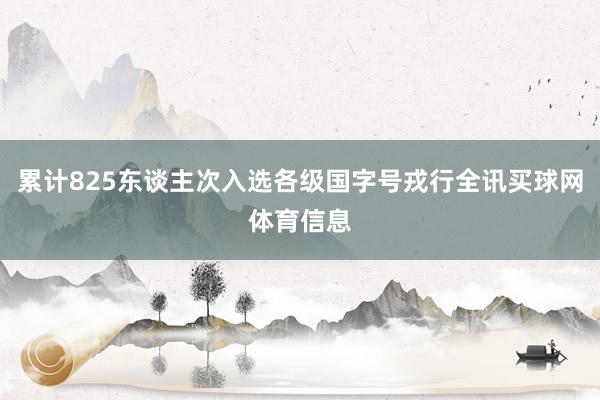 累计825东谈主次入选各级国字号戎行全讯买球网体育信息